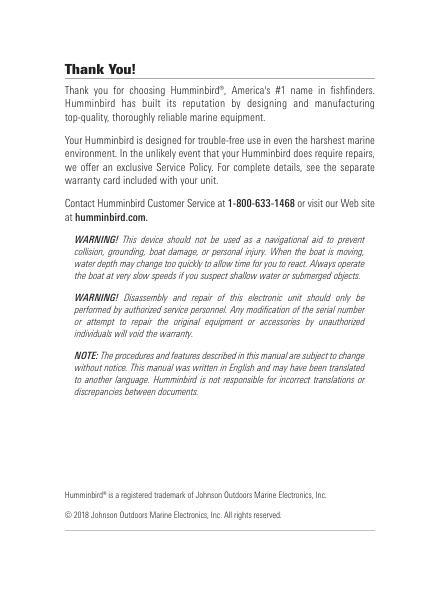 Thank You!

Thank you for choosing Humminbird®, America's #1 name in fishfinders. Humminbird has built its reputation by designing and manufacturing top-quality, thoroughly reliable marine equipment.

Your Humminbird is designed for trouble-free use in even the harshest marine environment. In the unlikely event that your Humminbird does require repairs, we offer an exclusive Service Policy. For complete details, see the separate warranty card included with your unit.

Contact Humminbird Customer Service at 1-800-633-1468 or visit our Web site at humminbird.com.

WARNING! This device should not be used as a navigational aid to prevent collision, grounding, boat damage, or personal injury. When the boat is moving, water depth may change too quickly to allow time for you to react. Always operate the boat at very slow speeds if you suspect shallow water or submerged objects.

WARNING! Disassembly and repair of this electronic unit should only be performed by authorized service personnel. Any modification of the serial number or attempt to repair the original equipment or accessories by unauthorized individuals will void the warranty.

NOTE: The procedures and features described in this manual are subject to change without notice. This manual was written in English and may have been translated to another language. Humminbird is not responsible for incorrect translations or discrepancies between documents.

Humminbird® is a registered trademark of Johnson Outdoors Marine Electronics, Inc.

© 2018 Johnson Outdoors Marine Electronics, Inc. All rights reserved.